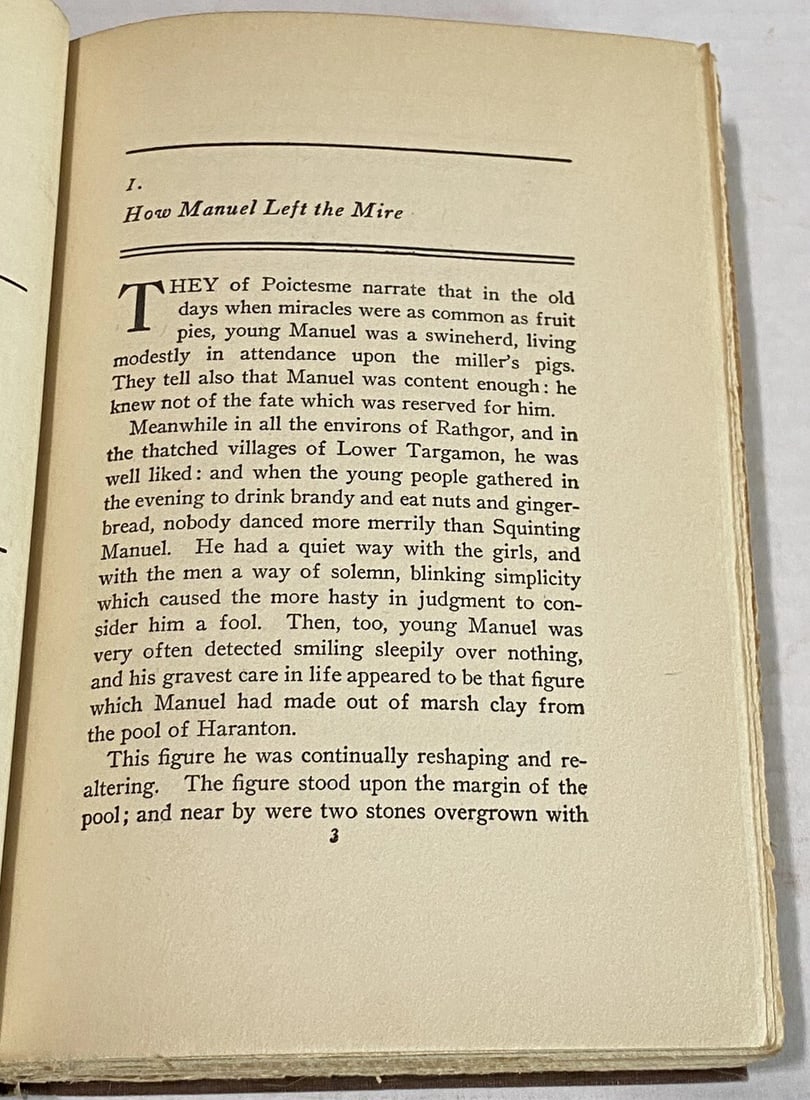 I.
How Manuel Left the Mire

THEY of Poictesme narrate that in the old days when miracles were as common as fruit pies, young Manuel was a swineherd, living modestly in attendance upon the miller's pigs. They tell also that Manuel was content enough: he knew not of the fate which was reserved for him.

Meanwhile in all the environs of Rathgor, and in the thatched villages of Lower Targamon, he was well liked: and when the young people gathered in the evening to drink brandy and eat nuts and gingerbread, nobody danced more merrily than Squinting Manuel. He had a quiet way with the girls, and with the men a way of solemn, blinking simplicity which caused the more hasty in judgment to consider him a fool. Then, too, young Manuel was very often detected smiling sleepily over nothing, and his gravest care in life appeared to be that figure which Manuel had made out of marsh clay from the pool of Haranton.

This figure he was continually reshaping and realtering. The figure stood upon the margin of the pool; and near by were two stones overgrown with

3